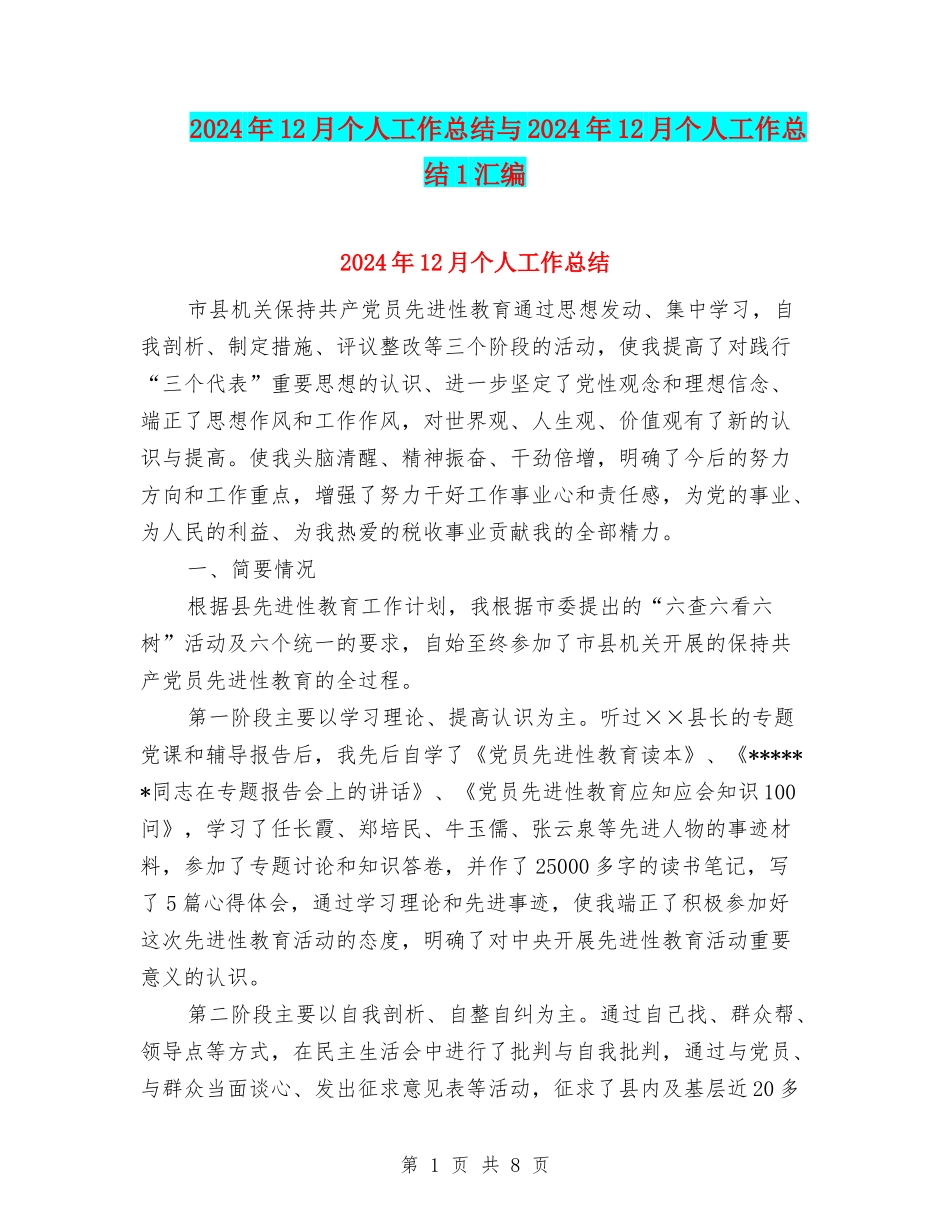 2024年12月个人工作总结与2024年12月个人工作总结1汇编

2024年12月个人工作总结

市县机关保持共产党员先进性教育通过思想发动、集中学习，自我剖析、制定措施、评议整改等三个阶段的活动，使我提高了对践行“三个代表”重要思想的认识、进一步坚定了党性观念和理想信念、端正了思想作风和工作作风，对世界观、人生观、价值观有了新的认识与提高。使我头脑清醒、精神振奋、干劲倍增，明确了今后的努力方向和工作重点，增强了努力干好工作事业心和责任感，为党的事业、为人民的利益、为我热爱的税收事业贡献我的全部精力。

一、简要情况

根据县先进性教育工作计划，我根据市委提出的“六查六看六树”活动及六个统一的要求，自始至终参加了市县机关开展的保持共产党员先进性教育的全过程。

第一阶段主要以学习理论、提高认识为主。听过××县长的专题党课和辅导报告后，我先后自学了《党员先进性教育读本》、《******同志在专题报告会上的讲话》、《党员先进性教育应知应会知识100问》，学习了任长霞、郑培民、牛玉儒、张云泉等先进人物的事迹材料，参加了专题讨论和知识答卷，并作了25000多字的读书笔记，写了5篇心得体会，通过学习理论和先进事迹，使我端正了积极参加好这次先进性教育活动的态度，明确了对中央开展先进性教育活动重要意义的认识。

第二阶段主要以自我剖析、自整自纠为主。通过自己找、群众帮、领导点等方式，在民主生活会中进行了批判与自我批判，通过与党员、与群众当面谈心、发出征求意见表等活动，征求了县内及基层近20多

第 1 页 共 8 页